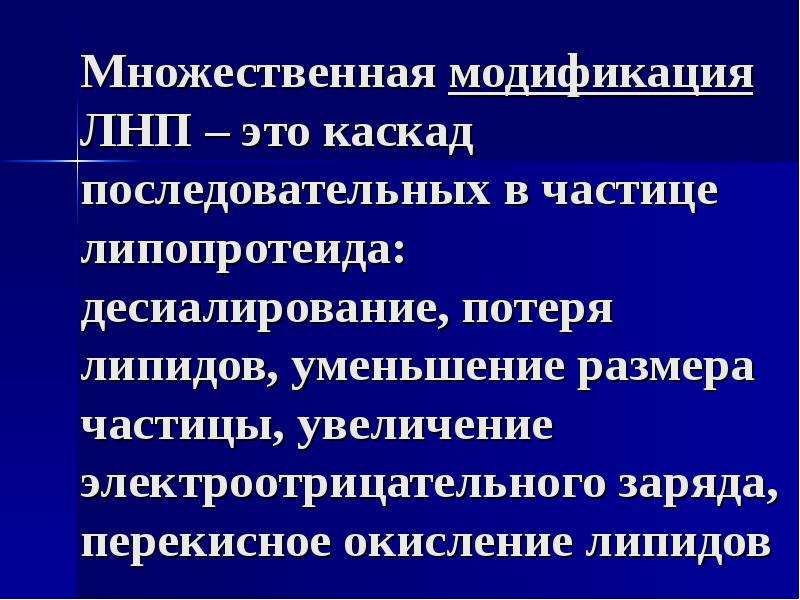 Множественная модификация ЛНП – это каскад последовательных в частице липопротеида: десиалирование, потеря липидов, уменьшение размера частицы, увеличение электроотрицательного заряда, перекисное окисление липидов